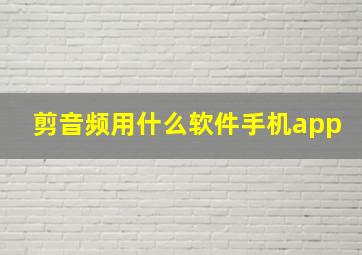 剪音频用什么软件手机app